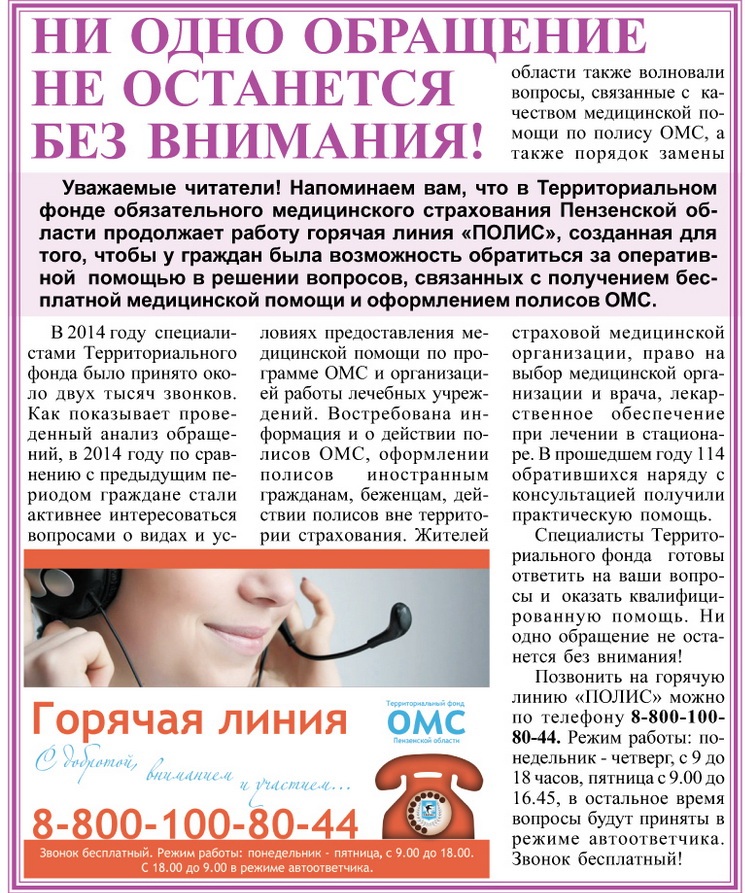 НИ ОДНО ОБРАЩЕНИЕ НЕ ОСТАНЕТСЯ БЕЗ ВНИМАНИЯ!

Уважаемые читатели! Напоминаем вам, что в Территориальном фонде обязательного медицинского страхования Пензенской области продолжает работу горячая линия «ПОЛИС», созданная для того, чтобы у граждан была возможность обратиться за оперативной помощью в решении вопросов, связанных с получением бесплатной медицинской помощи и оформлением полисов ОМС.

В 2014 году специалистами Территориального фонда было принято около двух тысяч звонков. Как показывает проведенный анализ обращений, в 2014 году по сравнению с предыдущим периодом граждане стали активнее интересоваться вопросами о видах и условиях предоставления медицинской помощи по программе ОМС и организации работы лечебных учреждений. Востребована информация и о действии полисов ОМС, оформлении полисов иностранным гражданам, беженцам, действии полисов вне территории страхования. Жителей области также волновали вопросы, связанные с качеством медицинской помощи по полису ОМС, а также порядок замены страховой медицинской организации, право на выбор медицинской организации и врача, лекарственное обеспечение при лечении в стационаре. В прошедшем году 114 обратившихся наряду с консультацией получили практическую помощь.

Специалисты Территориального фонда готовы ответить на ваши вопросы и оказать квалифицированную помощь. Ни одно обращение не останется без внимания!

Позвонить на горячую линию «ПОЛИС» можно по телефону 8-800-100-80-44. Режим работы: понедельник - четверг, с 9 до 18 часов, пятница с 9.00 до 16.45, в остальное время вопросы будут приняты в режиме автоответчика. Звонок бесплатный!

Горячая линия
Территориальный фонд ОМС Пензенской области
С добротой, вниманием и участием...
8-800-100-80-44
Звонок бесплатный. Режим работы: понедельник - пятница, с 9.00 до 18.00. С 18.00 до 9.00 в режиме автоответчика.